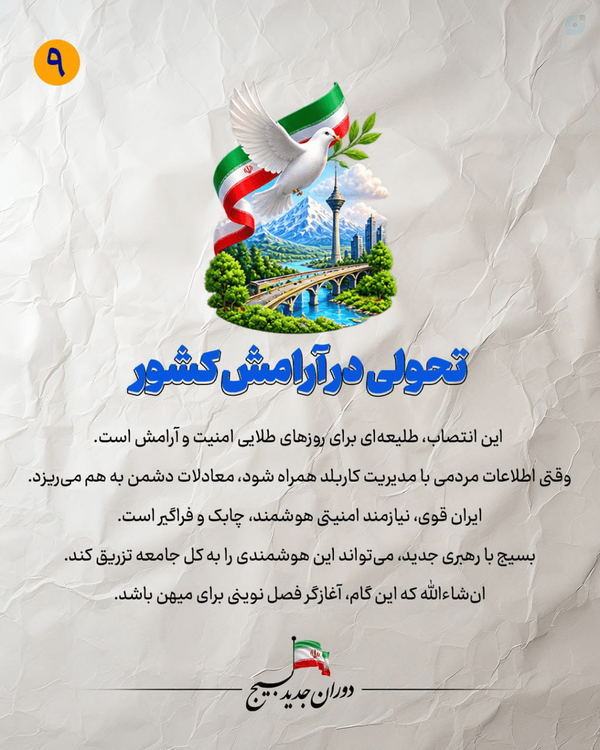 ۹

تحولی در آرامش کشور

این انتصاب، طلیعه‌ای برای روزهای طلایی امنیت و آرامش است.

وقتی اطلاعات مردمی با مدیریت کاربلد همراه شود، معادلات دشمن به هم می‌ریزد.

ایران قوی، نیازمند امنیتی هوشمند، چابک و فراگیر است.

بسیج با رهبری جدید، می‌تواند این هوشمندی را به کل جامعه تزریق کند.

ان‌شاءالله که این گام، آغازگر فصل نوینی برای میهن باشد.

دوران جدید بسیج